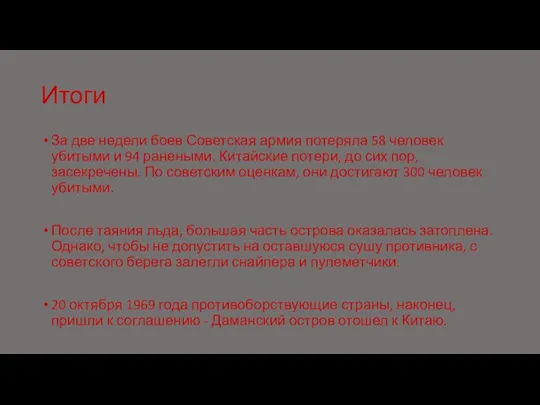 Итоги

• За две недели боев Советская армия потеряла 58 человек убитыми и 94 ранеными. Китайские потери, до сих пор, засекречены. По советским оценкам, они достигают 300 человек убитыми.

• После таяния льда, большая часть острова оказалась затоплена. Однако, чтобы не допустить на оставшуюся сушу противника, с советского берега залегли снайпера и пулеметчики.

• 20 октября 1969 года противоборствующие страны, наконец, пришли к соглашению - Даманский остров отошел к Китаю.